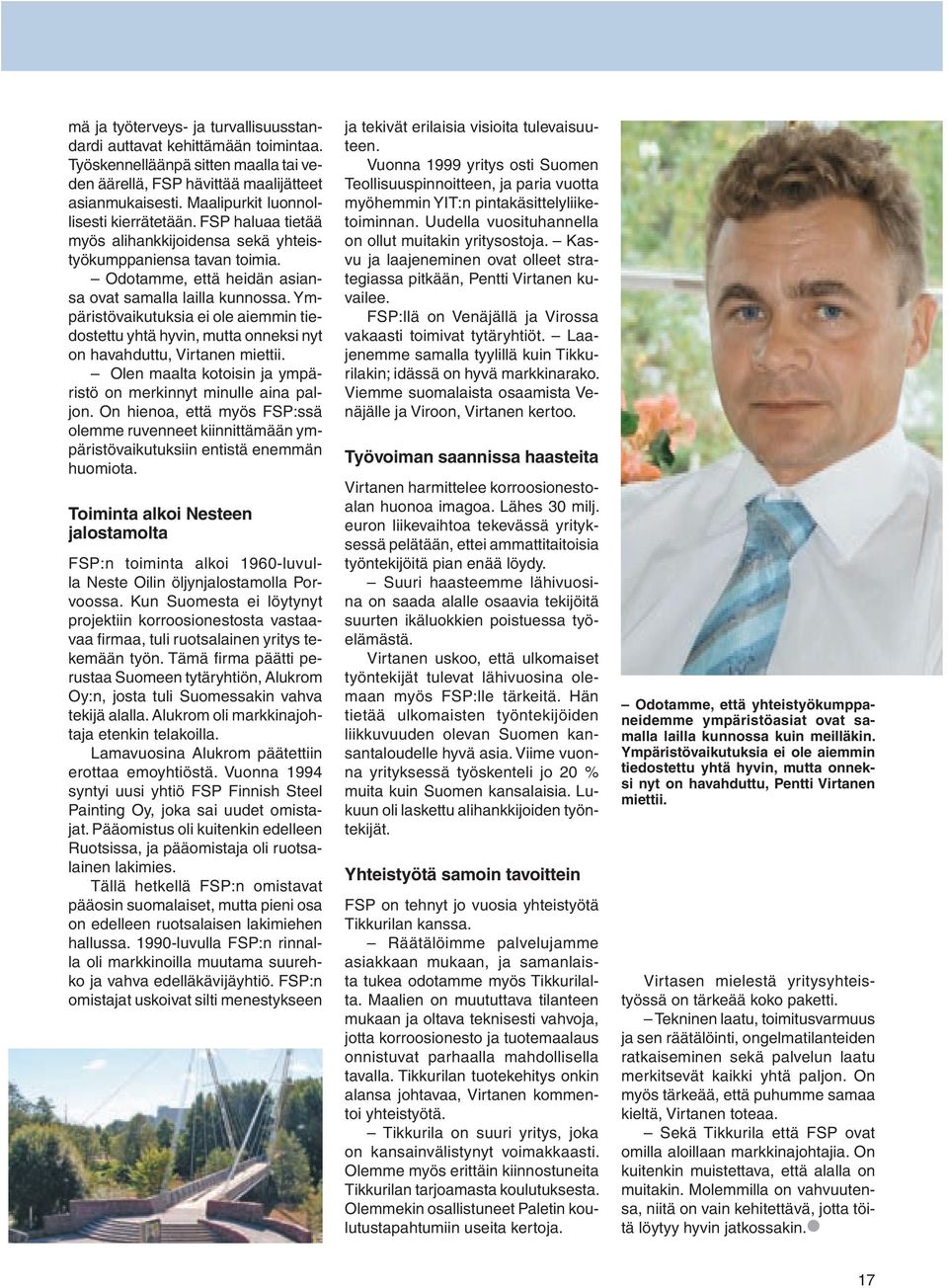 mä ja työterveys- ja turvallisuusstandardi auttavat kehittämään toimintaa. Työskennelläänpä sitten maalla tai veden äärellä, FSP hävittää maalijätteet asianmukaisesti. Maalipurkit luonnollisesti kierrätetään. FSP haluaa tietää myös alihankkijoidensa sekä yhteistyökumppaniensa tavan toimia.

– Odotamme, että heidän asiansa ovat samalla lailla kunnossa. Ympäristövaikutuksia ei ole aiemmin tiedostettu yhtä hyvin, mutta onneksi nyt on havahduttu, Virtanen miettii.

– Olen maalta kotoisin ja ympäristö on merkinnyt minulle aina paljon. On hienoa, että myös FSP:ssä olemme ruvenneet kiinnittämään ympäristövaikutuksiin entistä enemmän huomiota.

Toiminta alkoi Nesteen jalostamolta

FSP:n toiminta alkoi 1960-luvulla Neste Oilin öljynjalostamolla Porvoossa. Kun Suomesta ei löytynyt projektiin korroosionestosta vastaavaa firmaa, tuli ruotsalainen yritys tekemään työn. Tämä firma päätti perustaa Suomeen tytäryhtiön, Alukrom Oy:n, josta tuli Suomessakin vahva tekijä alalla. Alukrom oli markkinajohtaja etenkin telakoilla.

Lamavuosina Alukrom päätettiin erottaa emoyhtiöstä. Vuonna 1994 syntyi uusi yhtiö FSP Finnish Steel Painting Oy, joka sai uudet omistajat. Pääomistus oli kuitenkin edelleen Ruotsissa, ja pääomistaja oli ruotsalainen lakimies.

Tällä hetkellä FSP:n omistavat pääosin suomalaiset, mutta pieni osa on edelleen ruotsalaisen lakimiehen hallussa. 1990-luvulla FSP:n rinnalla oli markkinoilla muutama suurehko ja vahva edelläkävijäyhtiö. FSP:n omistajat uskoivat silti menestykseen ja tekivät erilaisia visioita tulevaisuuteen.

Vuonna 1999 yritys osti Suomen Teollisuuspinnoitteen, ja paria vuotta myöhemmin YIT:n pintakäsittelyliiketoiminnan. Uudella vuosituhannella on ollut muitakin yritysostoja. – Kasvu ja laajeneminen ovat olleet strategiassa pitkään, Pentti Virtanen kuvailee.

FSP:llä on Venäjällä ja Virossa vakaasti toimivat tytäryhtiöt. – Laajenemme samalla tyylillä kuin Tikkurilakin; idässä on hyvä markkinarako. Viemme suomalaista osaamista Venäjälle ja Viroon, Virtanen kertoo.

Työvoiman saannissa haasteita

Virtanen harmittelee korroosionestoalan huonoa imagoa. Lähes 30 milj. euron liikevaihtoa tekevässä yrityksessä pelätään, ettei ammattitaitoisia työntekijöitä pian enää löydy.

– Suuri haasteemme lähivuosina on saada alalle osaavia tekijöitä suurten ikäluokkien poistuessa työelämästä.

Virtanen uskoo, että ulkomaiset työntekijät tulevat lähivuosina olemaan myös FSP:lle tärkeitä. Hän tietää ulkomaisten työntekijöiden liikkuvuuden olevan Suomen kansantaloudelle hyvä asia. Viime vuonna yrityksessä työskenteli jo 20 % muita kuin Suomen kansalaisia. Lukuun oli laskettu alihankkijoiden työntekijät.

Yhteistyötä samoin tavoittein

FSP on tehnyt jo vuosia yhteistyötä Tikkurilan kanssa.

– Räätälöimme palvelujamme asiakkaan mukaan, ja samanlaista tukea odotamme myös Tikkurilalta. Maalien on muututtava tilanteen mukaan ja oltava teknisesti vahvoja, jotta korroosionesto ja tuotemaalaus onnistuvat parhaalla mahdollisella tavalla. Tikkurilan tuotekehitys onkin alansa johtavaa, Virtanen kommentoi yhteistyötä.

– Tikkurila on suuri yritys, joka on kansainvälistynyt voimakkaasti. Olemme myös erittäin kiinnostuneita Tikkurilan tarjoamasta koulutuksesta. Olemmekin osallistuneet Paletin koulutustapahtumiin useita kertoja.

– Odotamme, että yhteistyökumppaneidemme ympäristöasiat ovat samalla lailla kunnossa kuin meilläkin. Ympäristövaikutuksia ei ole aiemmin tiedostettu yhtä hyvin, mutta onneksi nyt on havahduttu, Pentti Virtanen miettii.

Virtasen mielestä yritysyhteistyössä on tärkeää koko paketti.

– Tekninen laatu, toimitusvarmuus ja sen räätälöinti, ongelmatilanteiden ratkaiseminen sekä palvelun laatu merkitsevät kaikki yhtä paljon. On myös tärkeää, että puhumme samaa kieltä, Virtanen toteaa.

– Sekä Tikkurila että FSP ovat omilla aloillaan markkinajohtajia. On kuitenkin muistettava, että alalla on muitakin. Molemmilla on vahvuutensa, niitä on vain kehitettävä, jotta töitä löytyy hyvin jatkossakin.

17